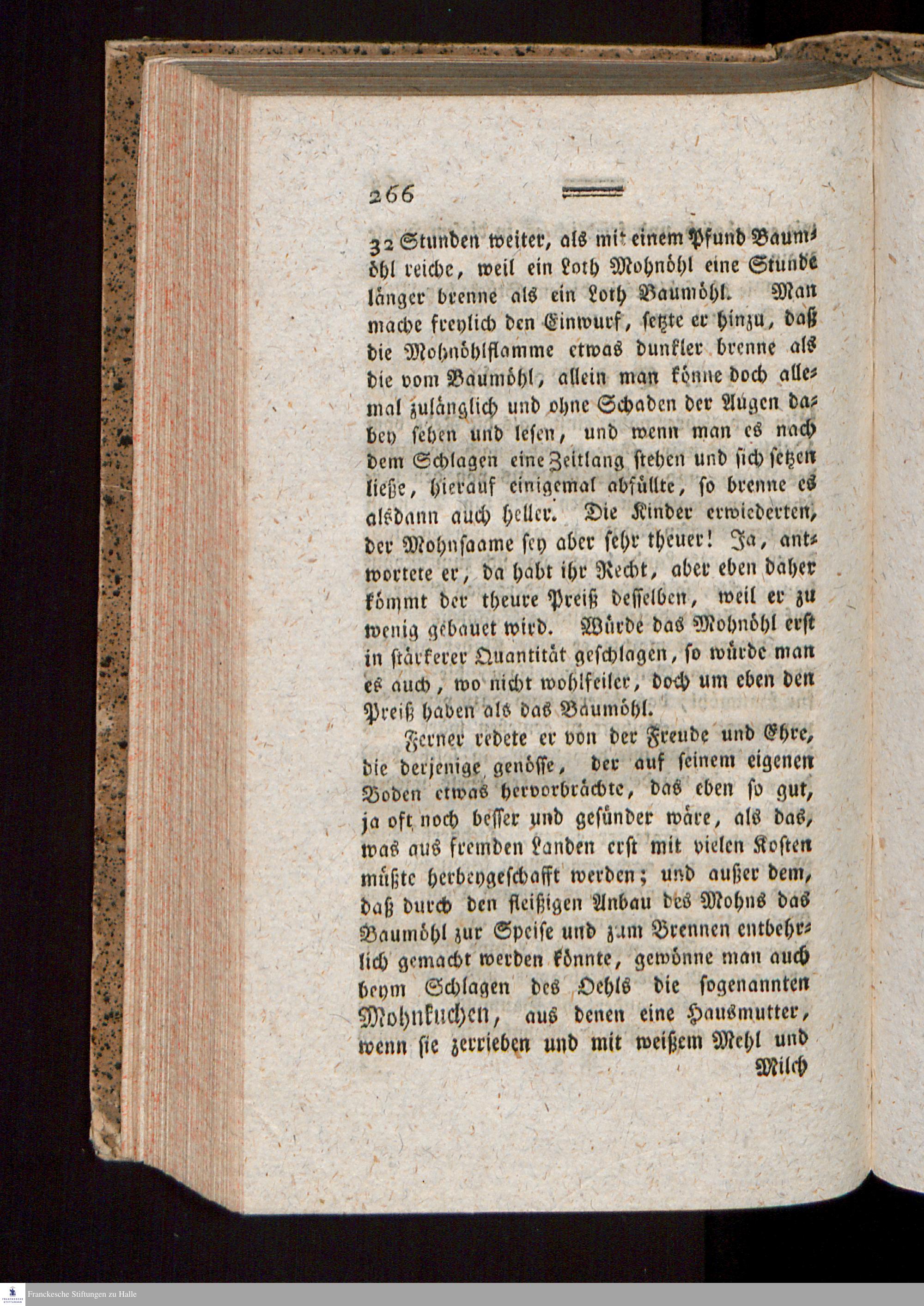 266

32 Stunden weiter, als mit einem Pfund Baumöhl reiche, weil ein Loth Mohnöhl eine Stunde länger brenne als ein Loth Baumöhl. Man mache freylich den Einwurf, setzte er hinzu, daß die Mohnöhlflamme etwas dunkler brenne als die vom Baumöhl, allein man könne doch allemal zulänglich und ohne Schaden der Augen dabey sehen und lesen, und wenn man es nach dem Schlagen eine Zeitlang stehen und sich setzen ließe, hierauf einigemal abfüllte, so brenne es alsdann auch heller. Die Kinder erwiederten, der Mohnsaame sey aber sehr theuer! Ja, antwortete er, da habt ihr Recht, aber eben daher kömmt der theure Preiß desselben, weil er zu wenig gebauet wird. Würde das Mohnöhl erst in stärkerer Quantität geschlagen, so würde man es auch, wo nicht wohlfeiler, doch um eben den Preiß haben als das Baumöhl.

Ferner redete er von der Freude und Ehre, die derjenige genösse, der auf seinem eigenen Boden etwas hervorbrächte, das eben so gut, ja oft noch besser und gesünder wäre, als das, was aus fremden Landen erst mit vielen Kosten müßte herbeygeschafft werden; und außer dem, daß durch den fleißigen Anbau des Mohns das Baumöhl zur Speise und zum Brennen entbehrlich gemacht werden könnte, gewönne man auch beym Schlagen des Oehls die sogenannten Mohnkuchen, aus denen eine Hausmutter, wenn sie zerrieben und mit weißem Mehl und

Milch

Franckesche Stiftungen zu Halle